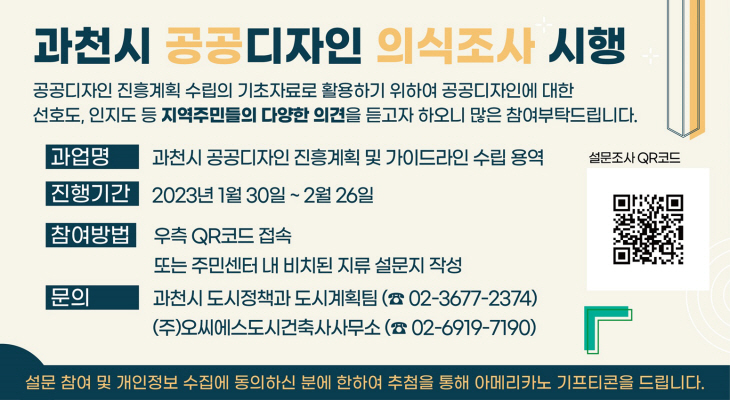 과천시 공공디자인 의식조사 시행

공공디자인 진흥계획 수립의 기초자료로 활용하기 위하여 공공디자인에 대한 선호도, 인지도 등 지역주민들의 다양한 의견을 듣고자 하오니 많은 참여부탁드립니다.

과업명 과천시 공공디자인 진흥계획 및 가이드라인 수립 용역

진행기간 2023년 1월 30일 ~ 2월 26일

참여방법 우측 QR코드 접속
또는 주민센터 내 비치된 지류 설문지 작성

문의 과천시 도시정책과 도시계획팀 (☎ 02-3677-2374)
(주)오씨에스도시건축사사무소 (☎ 02-6919-7190)

설문조사 QR코드

설문 참여 및 개인정보 수집에 동의하신 분에 한하여 추첨을 통해 아메리카노 기프티콘을 드립니다.